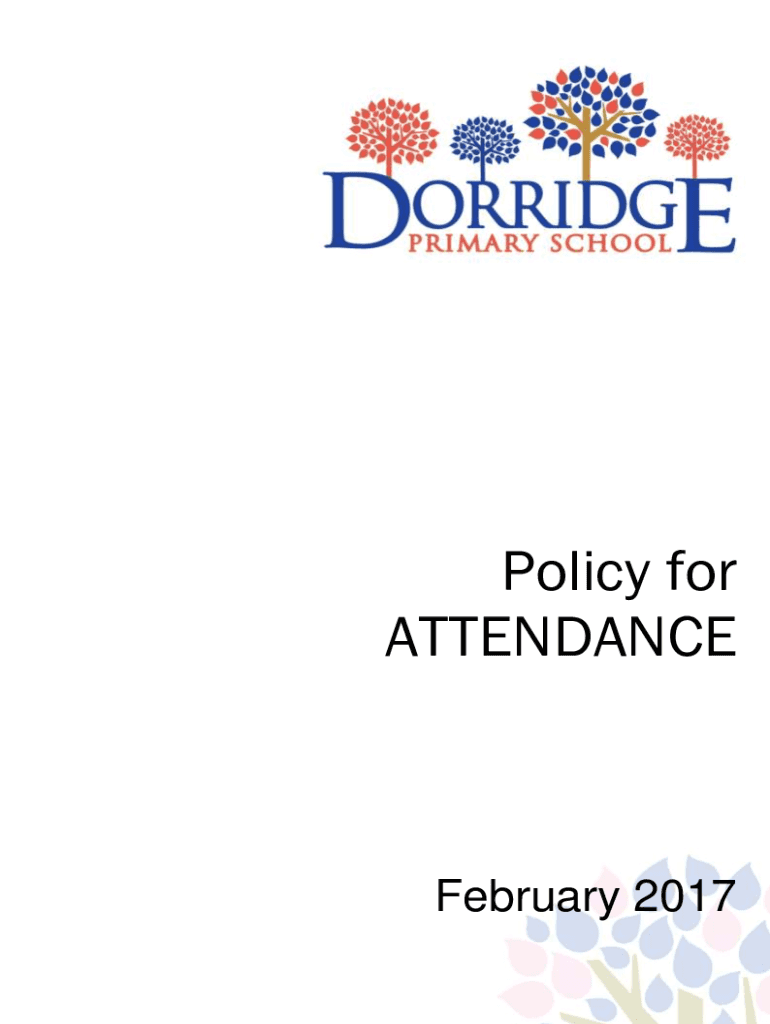 DORRIDGE
PRIMARY SCHOOL

Policy for
ATTENDANCE

February 2017